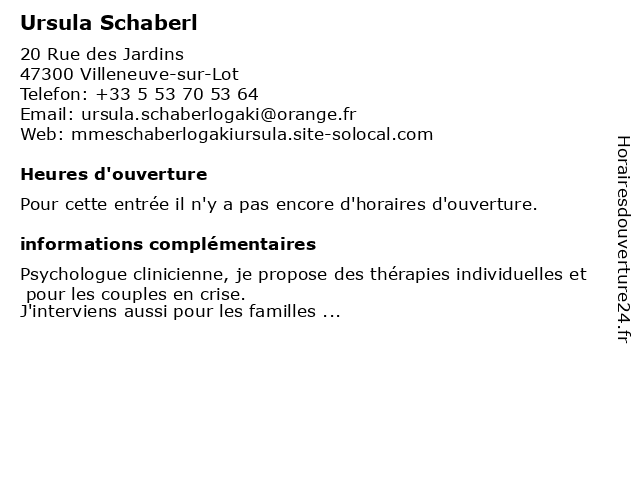 Ursula Schaberl

20 Rue des Jardins
47300 Villeneuve-sur-Lot
Telefon: +33 5 53 70 53 64
Email: ursula.schaberlogaki@orange.fr
Web: mmeschaberlogakiursula.site-solocal.com

Heures d'ouverture

Pour cette entrée il n'y a pas encore d'horaires d'ouverture.

informations complémentaires

Psychologue clinicienne, je propose des thérapies individuelles et pour les couples en crise.
J'interviens aussi pour les familles ...

Horairesdouverture24.fr